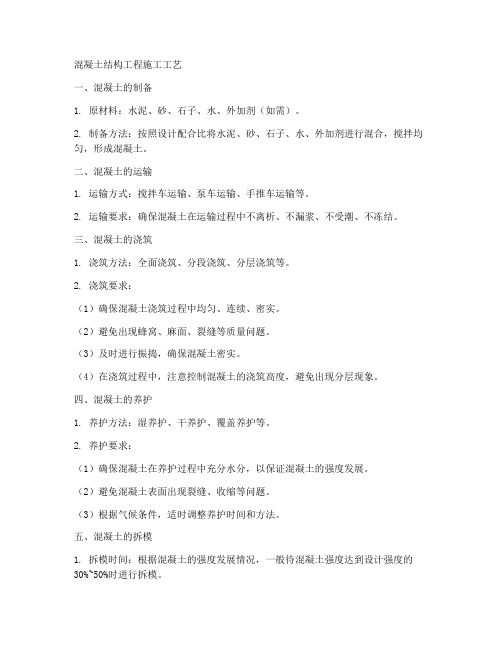 混凝土结构工程施工工艺

一、混凝土的制备

1. 原材料：水泥、砂、石子、水、外加剂（如需）。

2. 制备方法：按照设计配合比将水泥、砂、石子、水、外加剂进行混合，搅拌均匀，形成混凝土。

二、混凝土的运输

1. 运输方式：搅拌车运输、泵车运输、手推车运输等。

2. 运输要求：确保混凝土在运输过程中不离析、不漏浆、不受潮、不冻结。

三、混凝土的浇筑

1. 浇筑方法：全面浇筑、分段浇筑、分层浇筑等。

2. 浇筑要求：

（1）确保混凝土浇筑过程中均匀、连续、密实。

（2）避免出现蜂窝、麻面、裂缝等质量问题。

（3）及时进行振捣，确保混凝土密实。

（4）在浇筑过程中，注意控制混凝土的浇筑高度，避免出现分层现象。

四、混凝土的养护

1. 养护方法：湿养护、干养护、覆盖养护等。

2. 养护要求：

（1）确保混凝土在养护过程中充分水分，以保证混凝土的强度发展。

（2）避免混凝土表面出现裂缝、收缩等问题。

（3）根据气候条件，适时调整养护时间和方法。

五、混凝土的拆模

1. 拆模时间：根据混凝土的强度发展情况，一般待混凝土强度达到设计强度的30%~50%时进行拆模。